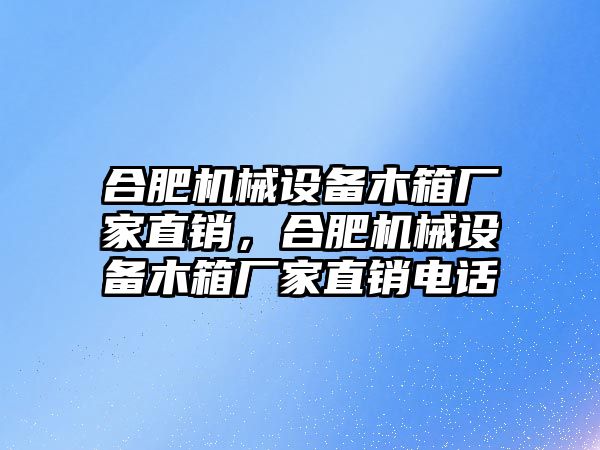 合肥机械设备木箱厂家直销，合肥机械设备木箱厂家直销电话